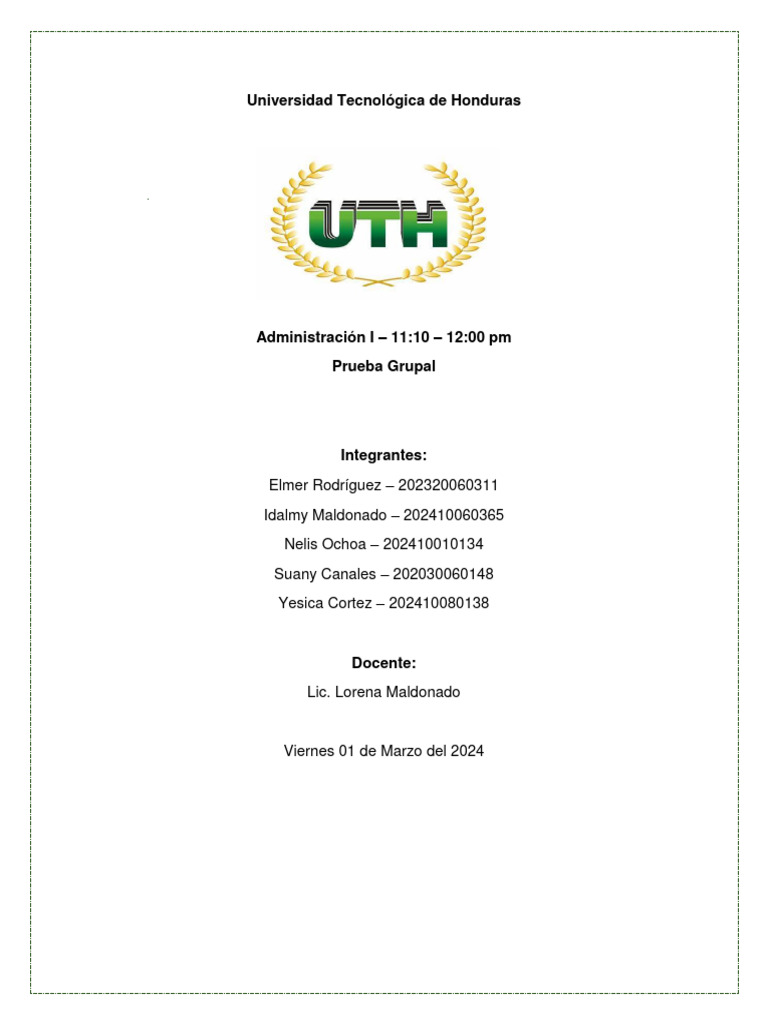 Universidad Tecnológica de Honduras

UTH

Administración I – 11:10 – 12:00 pm

Prueba Grupal

Integrantes:

Elmer Rodríguez – 202320060311

Idalmy Maldonado – 202410060365

Nelis Ochoa – 202410010134

Suany Canales – 202030060148

Yesica Cortez – 202410080138

Docente:

Lic. Lorena Maldonado

Viernes 01 de Marzo del 2024